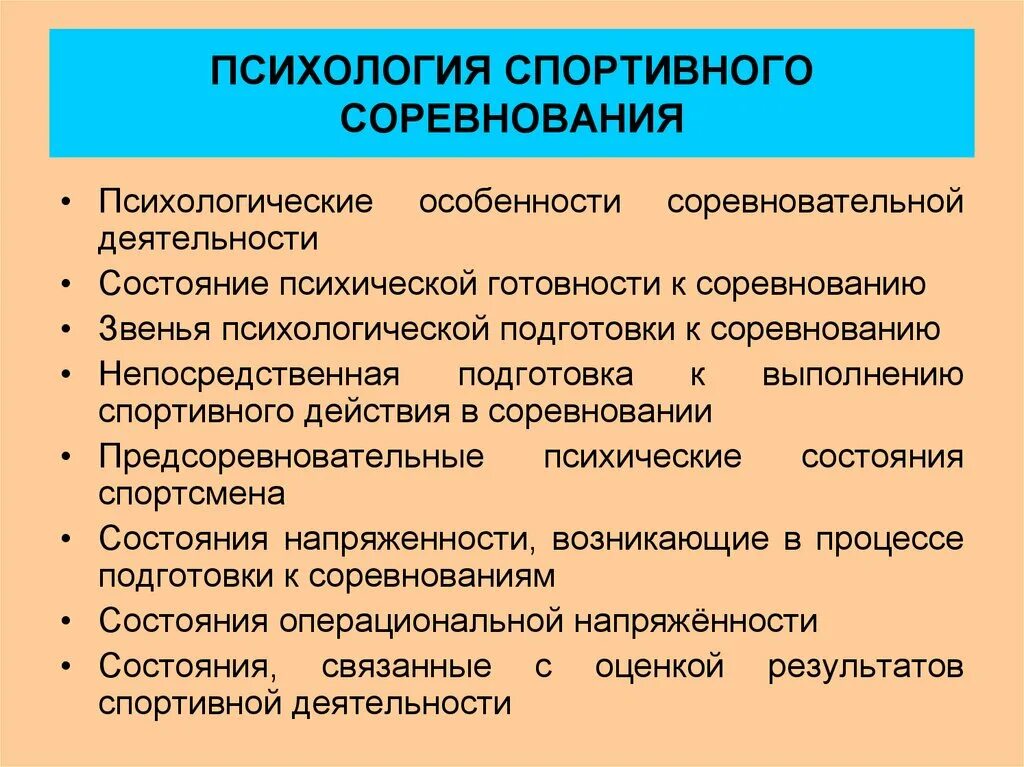 ПСИХОЛОГИЯ СПОРТИВНОГО СОРЕВНОВАНИЯ

• Психологические особенности соревновательной деятельности
• Состояние психической готовности к соревнованию
• Звенья психологической подготовки к соревнованию
• Непосредственная подготовка к выполнению спортивного действия в соревновании
• Предсоревновательные психические состояния спортсмена
• Состояния напряженности, возникающие в процессе подготовки к соревнованиям
• Состояния операциональной напряжённости
• Состояния, связанные с оценкой результатов спортивной деятельности